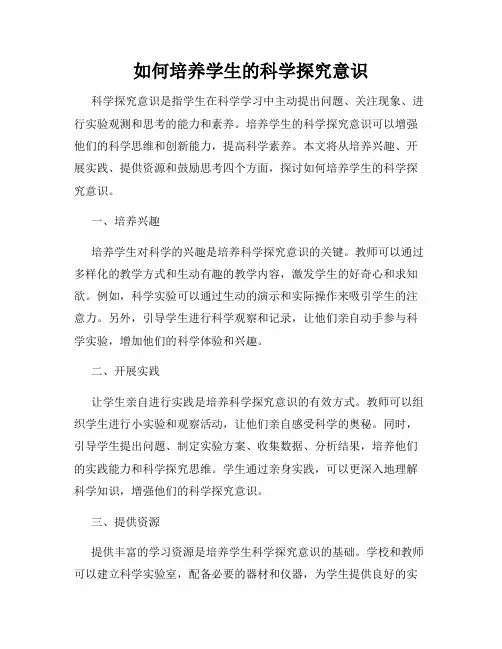 如何培养学生的科学探究意识

科学探究意识是指学生在科学学习中主动提出问题、关注现象、进行实验观测和思考的能力和素养。培养学生的科学探究意识可以增强他们的科学思维和创新能力，提高科学素养。本文将从培养兴趣、开展实践、提供资源和鼓励思考四个方面，探讨如何培养学生的科学探究意识。

一、培养兴趣

培养学生对科学的兴趣是培养科学探究意识的关键。教师可以通过多样化的教学方式和生动有趣的教学内容，激发学生的好奇心和求知欲。例如，科学实验可以通过生动的演示和实际操作来吸引学生的注意力。另外，引导学生进行科学观察和记录，让他们亲自动手参与科学实验，增加他们的科学体验和兴趣。

二、开展实践

让学生亲自进行实践是培养科学探究意识的有效方式。教师可以组织学生进行小实验和观察活动，让他们亲自感受科学的奥秘。同时，引导学生提出问题、制定实验方案、收集数据、分析结果，培养他们的实践能力和科学探究思维。学生通过亲身实践，可以更深入地理解科学知识，增强他们的科学探究意识。

三、提供资源

提供丰富的学习资源是培养学生科学探究意识的基础。学校和教师可以建立科学实验室，配备必要的器材和仪器，为学生提供良好的实